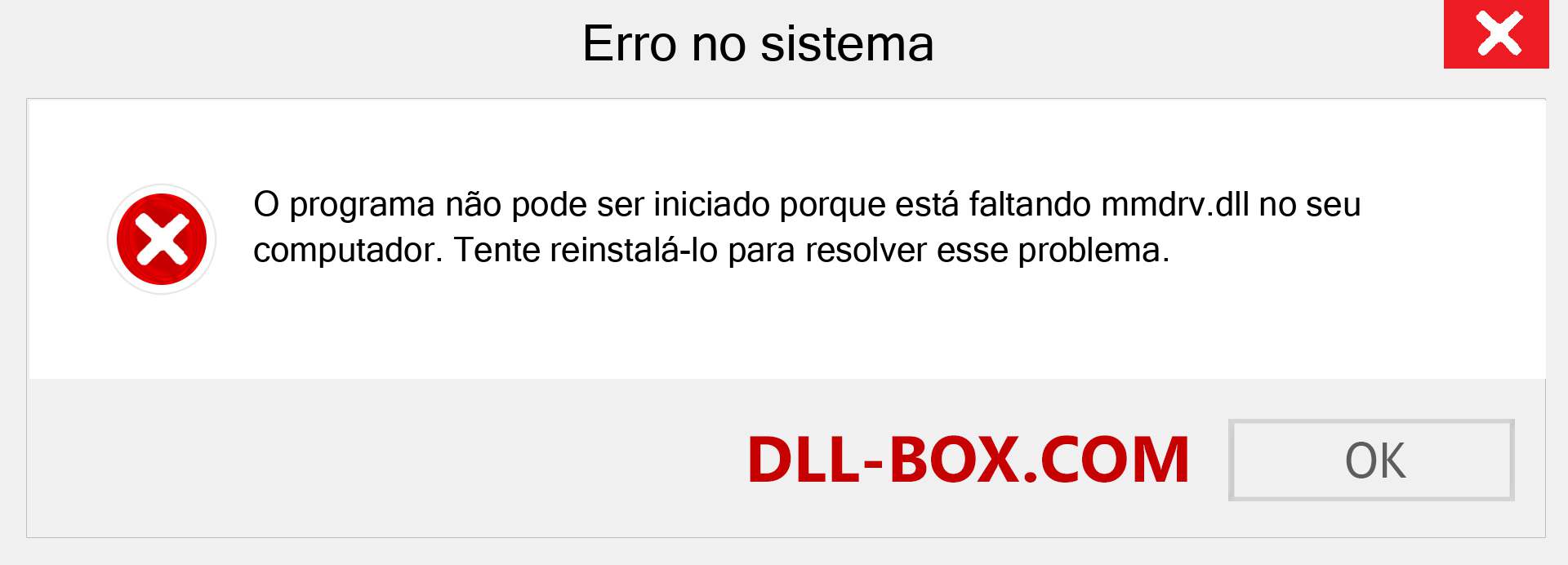 Erro no sistema

O programa não pode ser iniciado porque está faltando mmdrv.dll no seu computador. Tente reinstalá-lo para resolver esse problema.

DLL-BOX.COM

OK